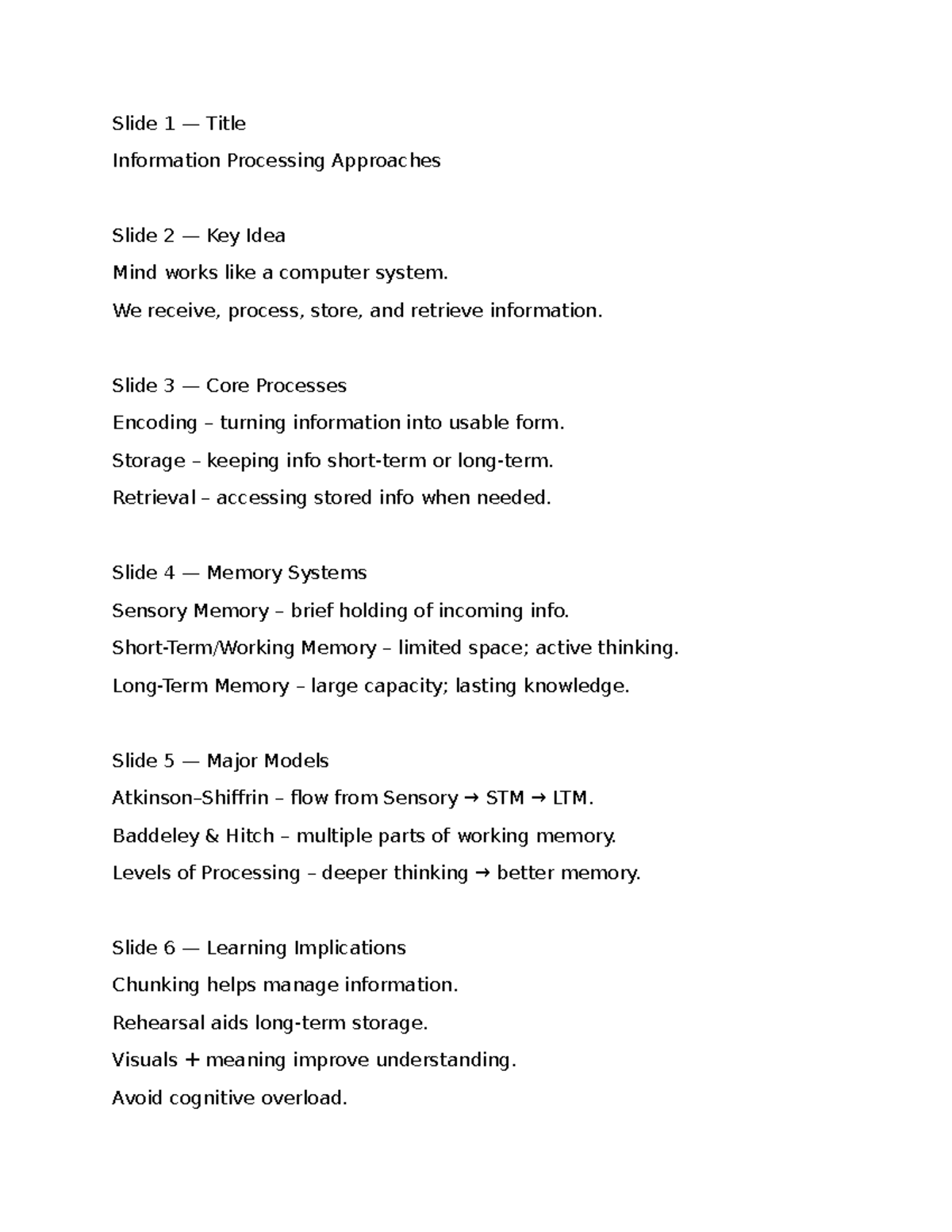 Slide 1 — Title

Information Processing Approaches

Slide 2 — Key Idea

Mind works like a computer system.

We receive, process, store, and retrieve information.

Slide 3 — Core Processes

Encoding – turning information into usable form.

Storage – keeping info short-term or long-term.

Retrieval – accessing stored info when needed.

Slide 4 — Memory Systems

Sensory Memory – brief holding of incoming info.

Short-Term/Working Memory – limited space; active thinking.

Long-Term Memory – large capacity; lasting knowledge.

Slide 5 — Major Models

Atkinson–Shiffrin – flow from Sensory → STM → LTM.

Baddeley & Hitch – multiple parts of working memory.

Levels of Processing – deeper thinking → better memory.

Slide 6 — Learning Implications

Chunking helps manage information.

Rehearsal aids long-term storage.

Visuals + meaning improve understanding.

Avoid cognitive overload.